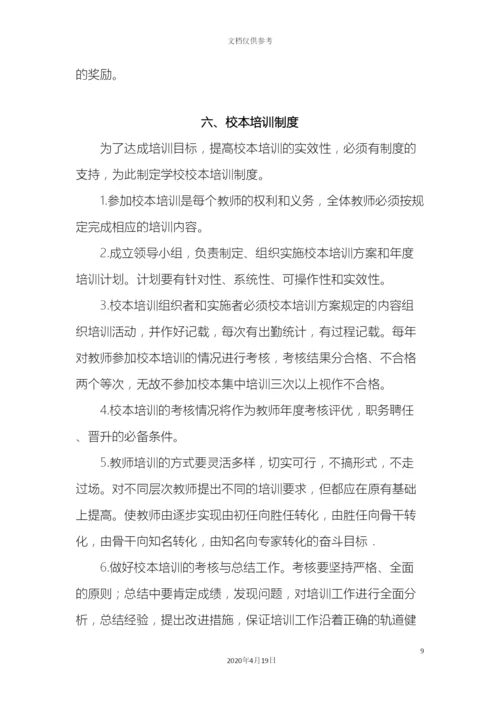 文档仅供参考

的奖励。

六、校本培训制度

为了达成培训目标，提高校本培训的实效性，必须有制度的支持，为此制定学校校本培训制度。

1.参加校本培训是每个教师的权利和义务，全体教师必须按规定完成相应的培训内容。

2.成立领导小组，负责制定、组织实施校本培训方案和年度培训计划。计划要有针对性、系统性、可操作性和实效性。

3.校本培训组织者和实施者必须校本培训方案规定的内容组织培训活动，并作好记载，每次有出勤统计，有过程记载。每年对教师参加校本培训的情况进行考核，考核结果分合格、不合格两个等次，无故不参加校本集中培训三次以上视作不合格。

4.校本培训的考核情况将作为教师年度考核评优，职务聘任、晋升的必备条件。

5.教师培训的方式要灵活多样，切实可行，不搞形式，不走过场。对不同层次教师提出不同的培训要求，但都应在原有基础上提高。使教师由逐步实现由初任向胜任转化，由胜任向骨干转化，由骨干向知名转化，由知名向专家转化的奋斗目标.

6.做好校本培训的考核与总结工作。考核要坚持严格、全面的原则；总结中要肯定成绩，发现问题，对培训工作进行全面分析，总结经验，提出改进措施，保证培训工作沿着正确的轨道健

9

2020年4月19日